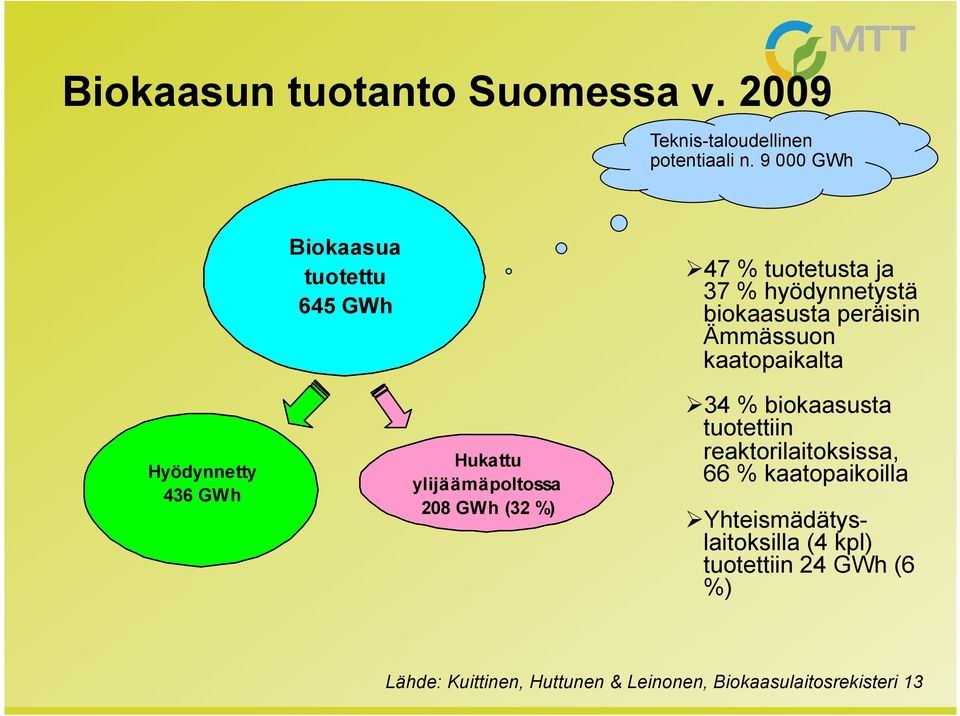 MTT

Biokaasun tuotanto Suomessa v. 2009

Teknis-taloudellinen potentiaali n. 9 000 GWh

Biokaasua tuotettu 645 GWh

Hyödynnetty 436 GWh

Hukattu ylijäämäpoltossa 208 GWh (32 %)

➢47 % tuotetusta ja 37 % hyödynnetystä biokaasusta peräisin Ämmässuon kaatopaikalta

➢34 % biokaasusta tuotettiin reaktorilaitoksissa, 66 % kaatopaikoilla

➢Yhteismädätyslaitoksilla (4 kpl) tuotettiin 24 GWh (6 %)

Lähde: Kuittinen, Huttunen & Leinonen, Biokaasulaitosrekisteri 13